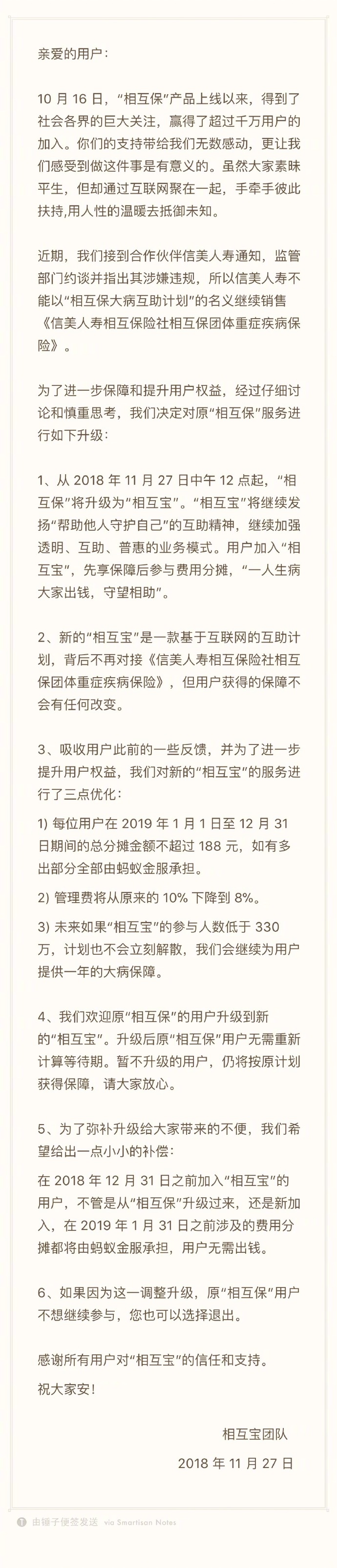 亲爱的用户：

10 月 16 日，“相互保”产品上线以来，得到了社会各界的巨大关注，赢得了超过千万用户的加入。你们的支持带给我们无数感动，更让我们感受到做这件事是有意义的。虽然大家素昧平生，但却通过互联网聚在一起，手牵手彼此扶持,用人性的温暖去抵御未知。

近期，我们接到合作伙伴信美人寿通知，监管部门约谈并指出其涉嫌违规，所以信美人寿不能以“相互保大病互助计划”的名义继续销售《信美人寿相互保险社相互保团体重症疾病保险》。

为了进一步保障和提升用户权益，经过仔细讨论和慎重思考，我们决定对原“相互保”服务进行如下升级：

1、从 2018 年 11 月 27 日中午 12 点起，“相互保”将升级为“相互宝”。“相互宝”将继续发扬“帮助他人守护自己”的互助精神，继续加强透明、互助、普惠的业务模式。用户加入“相互宝”，先享保障后参与费用分摊，“一人生病大家出钱，守望相助”。

2、新的“相互宝”是一款基于互联网的互助计划，背后不再对接《信美人寿相互保险社相互保团体重症疾病保险》，但用户获得的保障不会有任何改变。

3、吸收用户此前的一些反馈，并为了进一步提升用户权益，我们对新的“相互宝”的服务进行了三点优化：

1) 每位用户在 2019 年 1 月 1 日至 12 月 31 日期间的总分摊金额不超过 188 元，如有多出部分全部由蚂蚁金服承担。

2) 管理费将从原来的 10% 下降到 8%。

3) 未来如果“相互宝”的参与人数低于 330 万，计划也不会立刻解散，我们会继续为用户提供一年的大病保障。

4、我们欢迎原“相互保”的用户升级到新的“相互宝”。升级后原“相互保”用户无需重新计算等待期。暂不升级的用户，仍将按原计划获得保障，请大家放心。

5、为了弥补升级给大家带来的不便，我们希望给出一点小小的补偿：
在 2018 年 12 月 31 日之前加入“相互宝”的用户，不管是从“相互保”升级过来，还是新加入，在 2019 年 1 月 31 日之前涉及的费用分摊都将由蚂蚁金服承担，用户无需出钱。

6、如果因为这一调整升级，原“相互保”用户不想继续参与，您也可以选择退出。

感谢所有用户对“相互宝”的信任和支持。

祝大家安！

相互宝团队

2018 年 11 月 27 日

由锤子便签发送 via Smartisan Notes